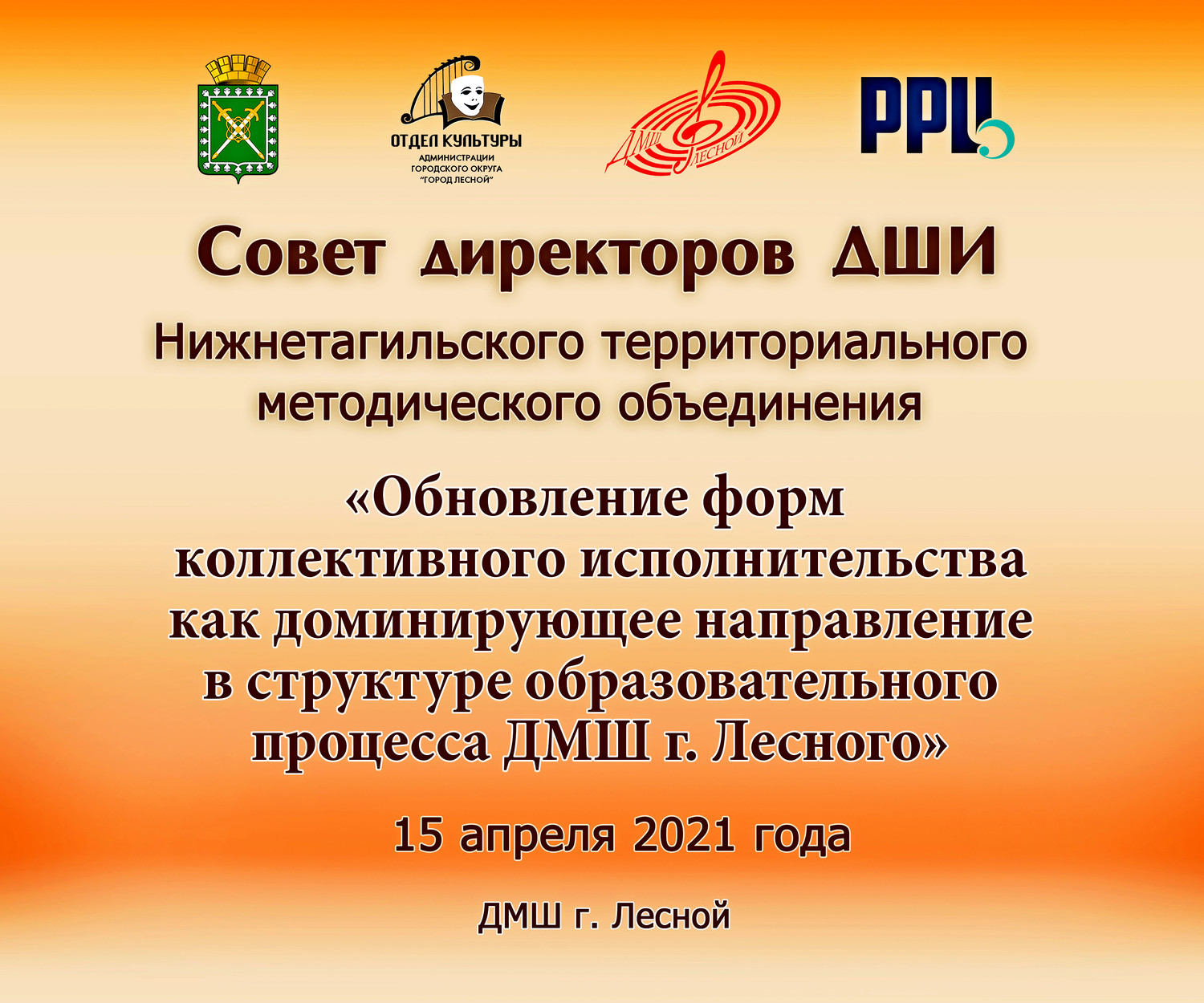 ОТДЕЛ КУЛЬТУРЫ
АДМИНИСТРАЦИИ
ГОРОДСКОГО ОКРУГА
"ГОРОД ЛЕСНОЙ"

ДМШ ЛЕСНОЙ

РРЦ

Совет директоров ДШИ

Нижнетагильского территориального методического объединения

«Обновление форм коллективного исполнительства как доминирующее направление в структуре образовательного процесса ДМШ г. Лесного»

15 апреля 2021 года

ДМШ г. Лесной